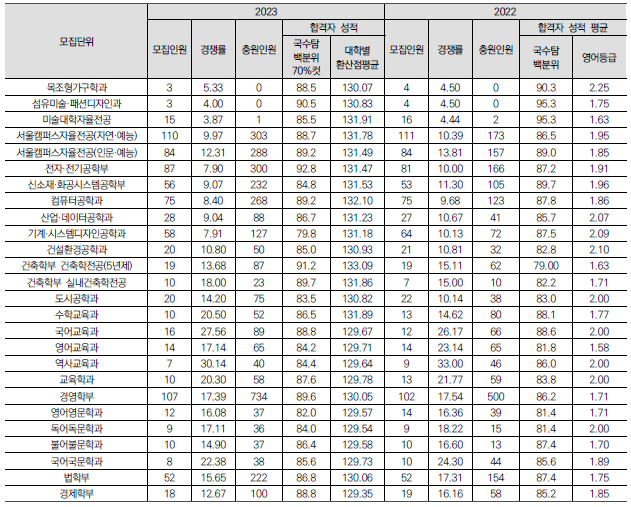 | 모집단위 | 2023 모집인원 | 2023 경쟁률 | 2023 충원인원 | 2023 합격자 성적 국수탐 백분위 70%컷 | 2023 합격자 성적 대학별 환산점평균 | 2022 모집인원 | 2022 경쟁률 | 2022 충원인원 | 2022 합격자 성적 평균 국수탐 백분위 | 2022 합격자 성적 평균 영어등급 |
|---|---|---|---|---|---|---|---|---|---|---|
| 목조형가구학과 | 3 | 5.33 | 0 | 88.5 | 130.07 | 4 | 4.50 | 0 | 90.3 | 2.25 |
| 섬유미술·패션디자인과 | 3 | 4.00 | 0 | 90.5 | 130.83 | 4 | 4.50 | 0 | 95.3 | 1.75 |
| 미술대학자율전공 | 15 | 3.87 | 1 | 85.5 | 131.91 | 16 | 4.44 | 2 | 95.3 | 1.63 |
| 서울캠퍼스자율전공(자연·예능) | 110 | 9.97 | 303 | 88.7 | 131.78 | 111 | 10.39 | 173 | 86.5 | 1.95 |
| 서울캠퍼스자율전공(인문·예능) | 84 | 12.31 | 288 | 89.2 | 131.49 | 84 | 13.81 | 157 | 89.0 | 1.85 |
| 전자·전기공학부 | 87 | 7.90 | 300 | 92.8 | 131.47 | 81 | 10.00 | 166 | 87.2 | 1.91 |
| 신소재·화공시스템공학부 | 56 | 9.07 | 232 | 84.8 | 131.53 | 53 | 11.30 | 105 | 89.7 | 1.96 |
| 컴퓨터공학과 | 75 | 8.40 | 268 | 89.2 | 132.10 | 75 | 9.68 | 123 | 87.8 | 1.86 |
| 산업·데이터공학과 | 28 | 9.04 | 88 | 86.7 | 131.23 | 27 | 10.67 | 41 | 85.7 | 2.07 |
| 기계·시스템디자인공학과 | 58 | 7.91 | 127 | 79.8 | 131.18 | 64 | 10.13 | 72 | 87.5 | 2.09 |
| 건설환경공학과 | 20 | 10.80 | 50 | 85.0 | 130.93 | 21 | 10.81 | 32 | 82.8 | 2.10 |
| 건축학부 건축학전공(5년제) | 19 | 13.68 | 87 | 91.2 | 133.09 | 19 | 15.11 | 62 | 79.00 | 1.63 |
| 건축학부 실내건축학전공 | 10 | 18.00 | 23 | 89.7 | 131.86 | 7 | 15.00 | 10 | 82.2 | 1.71 |
| 도시공학과 | 20 | 14.20 | 75 | 83.5 | 130.82 | 22 | 10.14 | 38 | 83.0 | 2.00 |
| 수학교육과 | 10 | 20.50 | 52 | 86.5 | 131.89 | 13 | 14.62 | 80 | 88.1 | 1.77 |
| 국어교육과 | 16 | 27.56 | 89 | 88.8 | 129.67 | 12 | 26.17 | 66 | 88.6 | 2.00 |
| 영어교육과 | 14 | 17.14 | 65 | 84.2 | 129.71 | 14 | 23.14 | 65 | 81.8 | 1.58 |
| 역사교육과 | 7 | 30.14 | 40 | 84.4 | 129.64 | 9 | 33.00 | 46 | 86.0 | 2.00 |
| 교육학과 | 10 | 20.30 | 58 | 87.6 | 129.78 | 13 | 21.77 | 59 | 83.8 | 2.00 |
| 경영학부 | 107 | 17.39 | 734 | 89.6 | 130.05 | 102 | 17.54 | 500 | 86.2 | 1.71 |
| 영어영문학과 | 12 | 16.08 | 37 | 82.0 | 129.57 | 14 | 16.36 | 39 | 81.4 | 1.71 |
| 독어독문학과 | 9 | 17.11 | 36 | 84.0 | 129.54 | 9 | 18.22 | 15 | 81.4 | 2.00 |
| 불어불문학과 | 10 | 14.90 | 37 | 86.4 | 129.58 | 10 | 16.60 | 13 | 87.4 | 1.70 |
| 국어국문학과 | 8 | 22.38 | 38 | 85.6 | 129.73 | 10 | 24.30 | 44 | 85.6 | 1.89 |
| 법학부 | 52 | 15.65 | 222 | 86.8 | 130.06 | 52 | 17.31 | 154 | 87.4 | 1.75 |
| 경제학부 | 18 | 12.67 | 100 | 88.8 | 129.35 | 19 | 16.16 | 58 | 85.2 | 1.85 |